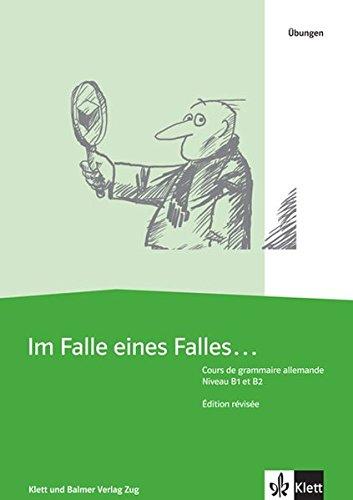 Übungen

Im Falle eines Falles…

Cours de grammaire allemande
Niveau B1 et B2

Édition révisée

Klett und Balmer Verlag Zug

Klett